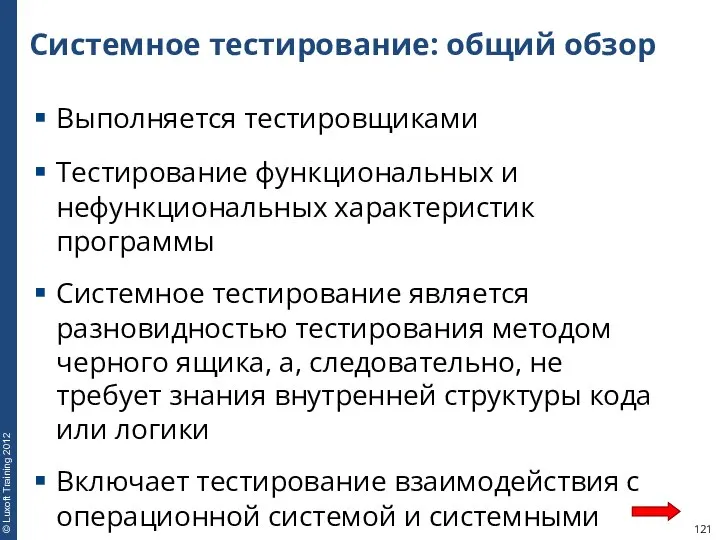 Системное тестирование: общий обзор

▪ Выполняется тестировщиками

▪ Тестирование функциональных и нефункциональных характеристик программы

▪ Системное тестирование является разновидностью тестирования методом черного ящика, а, следовательно, не требует знания внутренней структуры кода или логики

▪ Включает тестирование взаимодействия с операционной системой и системными

© Luxoft Training 2012

121